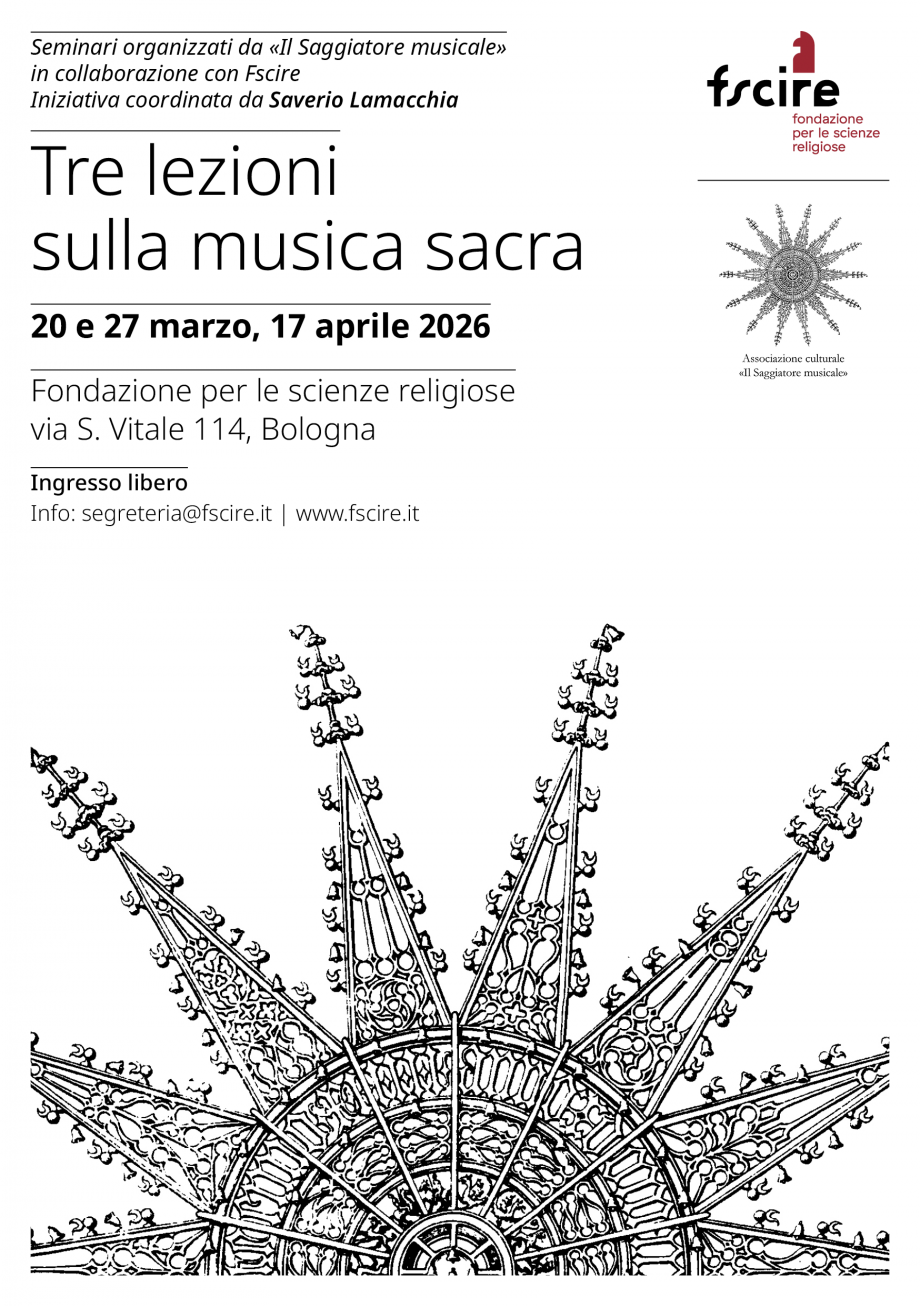 Seminari organizzati da «Il Saggiatore musicale»
in collaborazione con Fscire
Iniziativa coordinata da Saverio Lamacchia

Tre lezioni
sulla musica sacra

20 e 27 marzo, 17 aprile 2026

Fondazione per le scienze religiose
via S. Vitale 114, Bologna

Ingresso libero
Info: segreteria@fscire.it | www.fscire.it

fscire
fondazione
per le scienze
religiose

Associazione culturale
«Il Saggiatore musicale»